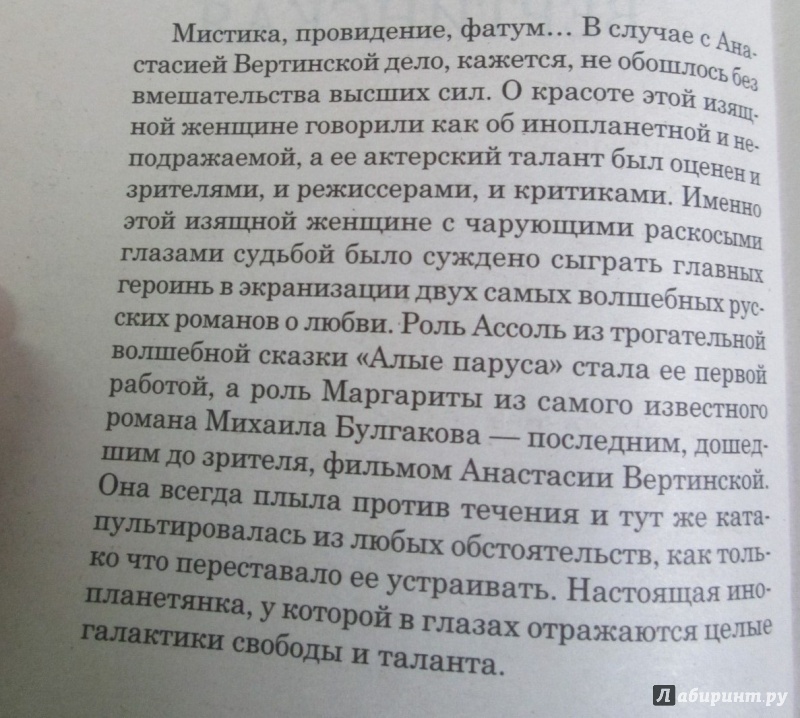 Мистика, провидение, фатум... В случае с Анастасией Вертинской дело, кажется, не обошлось без вмешательства высших сил. О красоте этой изящной женщине говорили как об инопланетной и неподражаемой, а ее актерский талант был оценен и зрителями, и режиссерами, и критиками. Именно этой изящной женщине с чарующими раскосыми глазами судьбой было суждено сыграть главных героинь в экранизации двух самых волшебных русских романов о любви. Роль Ассоль из трогательной волшебной сказки «Алые паруса» стала ее первой работой, а роль Маргариты из самого известного романа Михаила Булгакова — последним, дошедшим до зрителя, фильмом Анастасии Вертинской. Она всегда плыла против течения и тут же катапультировалась из любых обстоятельств, как только что переставало ее устраивать. Настоящая инопланетянка, у которой в глазах отражаются целые галактики свободы и таланта.

Лабиринт.ру